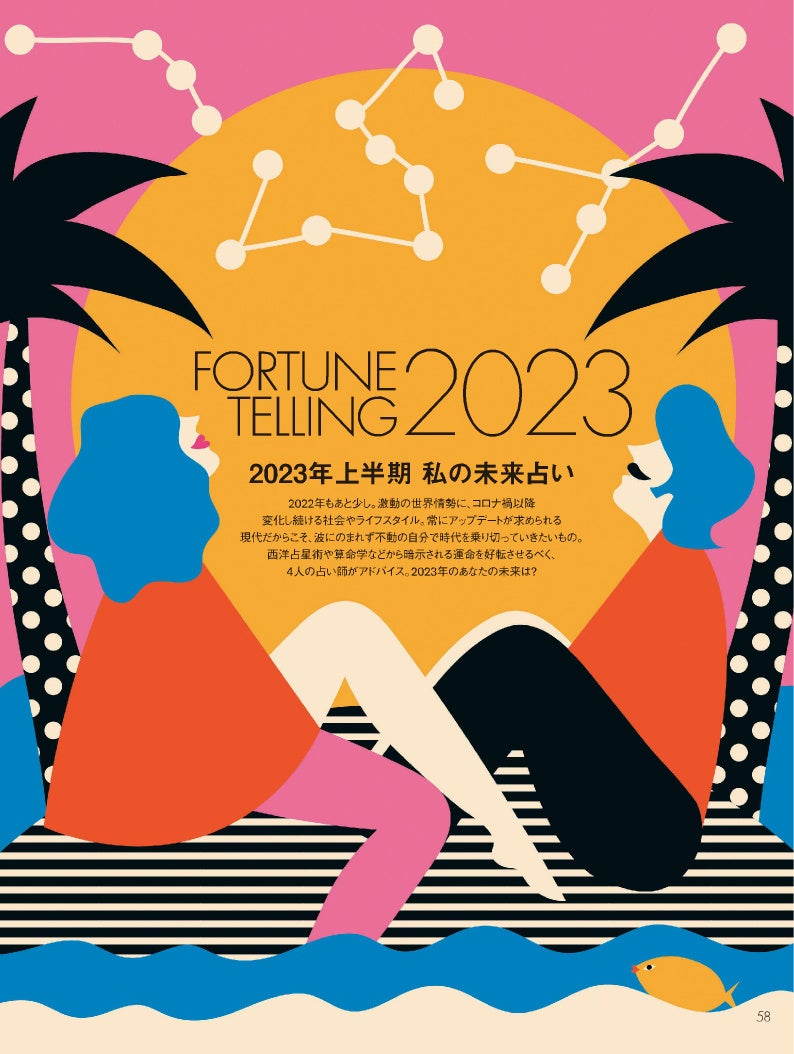 FORTUNE TELLING 2023

2023年上半期 私の未来占い

2022年もあと少し。激動の世界情勢に、コロナ禍以降変化し続ける社会やライフスタイル。常にアップデートが求められる現代だからこそ、波にのまれず不動の自分で時代を乗り切っていきたいもの。西洋占星術や算命学などから暗示される運命を好転させるべく、4人の占い師がアドバイス。2023年のあなたの未来は?

58